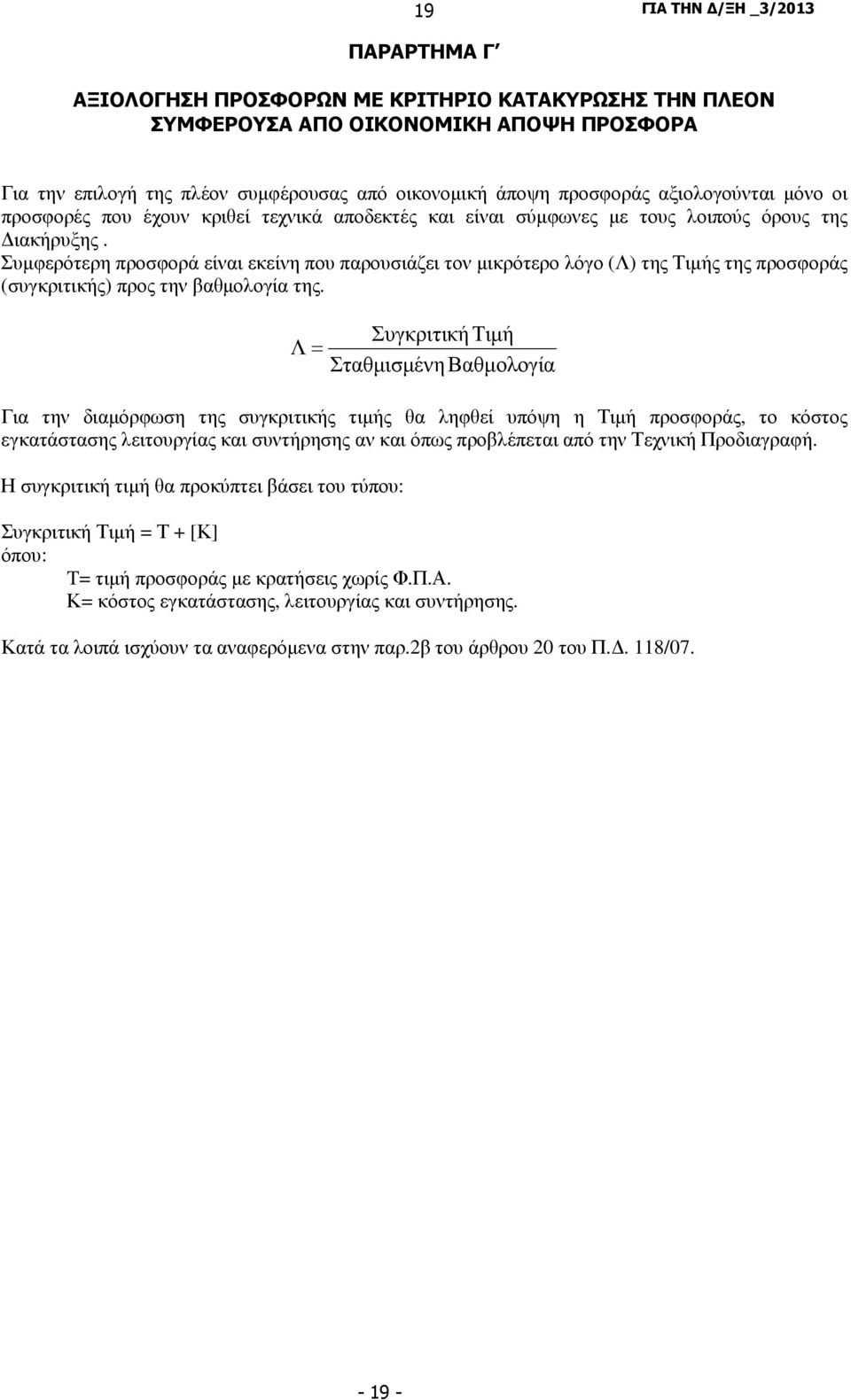 19 ΓΙΑ ΤΗΝ Δ/ΞΗ _3/2013

ΠΑΡΑΡΤΗΜΑ Γ΄

ΑΞΙΟΛΟΓΗΣΗ ΠΡΟΣΦΟΡΩΝ ΜΕ ΚΡΙΤΗΡΙΟ ΚΑΤΑΚΥΡΩΣΗΣ ΤΗΝ ΠΛΕΟΝ ΣΥΜΦΕΡΟΥΣΑ ΑΠΟ ΟΙΚΟΝΟΜΙΚΗ ΑΠΟΨΗ ΠΡΟΣΦΟΡΑ

Για την επιλογή της πλέον συμφέρουσας από οικονομική άποψη προσφοράς αξιολογούνται μόνο οι προσφορές που έχουν κριθεί τεχνικά αποδεκτές και είναι σύμφωνες με τους λοιπούς όρους της Διακήρυξης .
Συμφερότερη προσφορά είναι εκείνη που παρουσιάζει τον μικρότερο λόγο (Λ) της Τιμής της προσφοράς (συγκριτικής) προς την βαθμολογία της.

$Λ = \frac{Συγκριτική\ Τιμή}{Σταθμισμένη\ Βαθμολογία}$

Για την διαμόρφωση της συγκριτικής τιμής θα ληφθεί υπόψη η Τιμή προσφοράς, το κόστος εγκατάστασης λειτουργίας και συντήρησης αν και όπως προβλέπεται από την Τεχνική Προδιαγραφή.

Η συγκριτική τιμή θα προκύπτει βάσει του τύπου:

Συγκριτική Τιμή = Τ + [Κ]
όπου:
Τ= τιμή προσφοράς με κρατήσεις χωρίς Φ.Π.Α.
Κ= κόστος εγκατάστασης, λειτουργίας και συντήρησης.

Κατά τα λοιπά ισχύουν τα αναφερόμενα στην παρ.2β του άρθρου 20 του Π.Δ. 118/07.

- 19 -